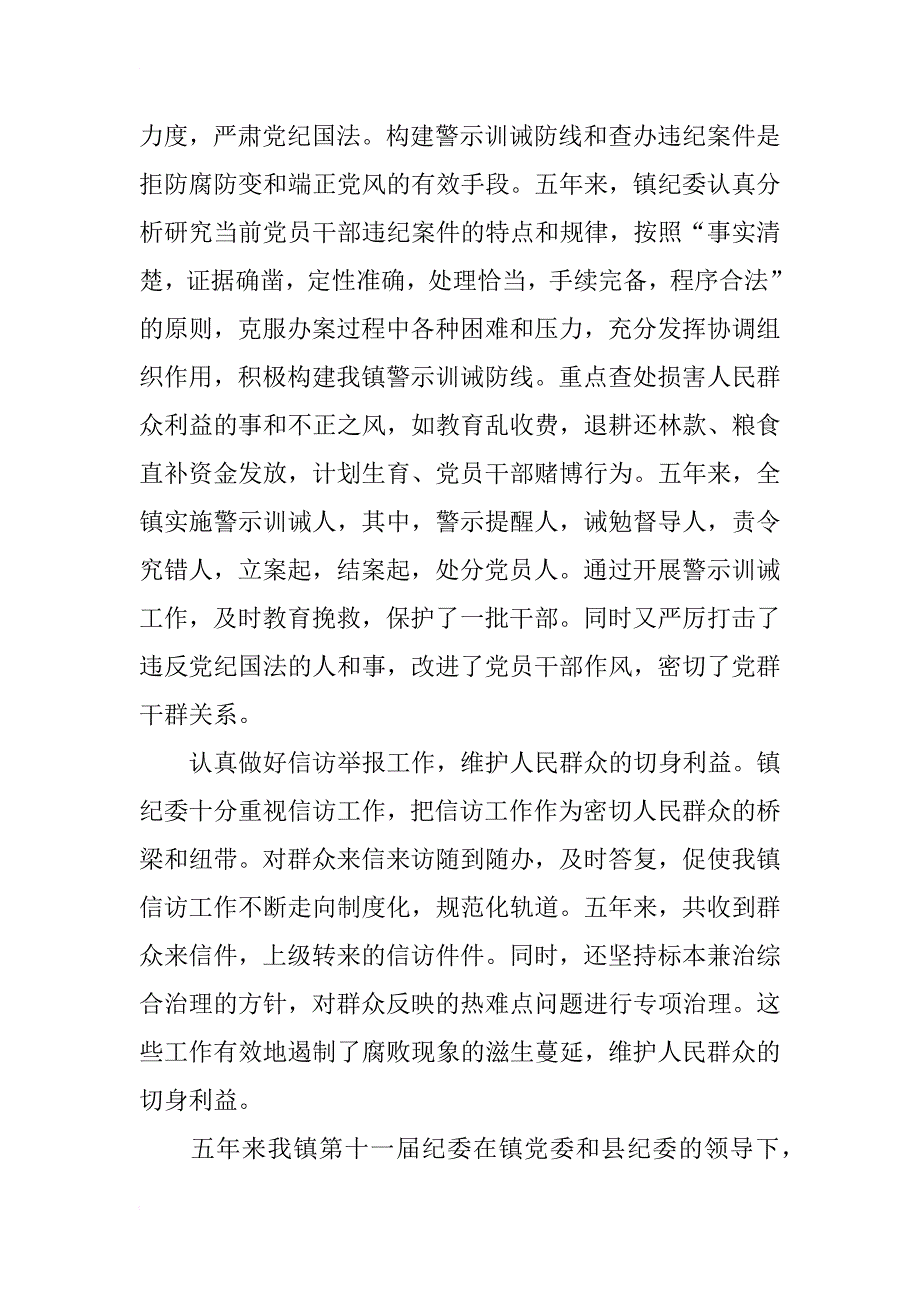 力度，严肃党纪国法。构建警示训诫防线和查办违纪案件是拒防腐防变和端正党风的有效手段。五年来，镇纪委认真分析研究当前党员干部违纪案件的特点和规律，按照“事实清楚，证据确凿，定性准确，处理恰当，手续完备，程序合法”的原则，克服办案过程中各种困难和压力，充分发挥协调组织作用，积极构建我镇警示训诫防线。重点查处损害人民群众利益的事和不正之风，如教育乱收费，退耕还林款、粮食直补资金发放，计划生育、党员干部赌博行为。五年来，全镇实施警示训诫人，其中，警示提醒人，诫勉督导人，责令究错人，立案起，结案起，处分党员人。通过开展警示训诫工作，及时教育挽救，保护了一批干部。同时又严厉打击了违反党纪国法的人和事，改进了党员干部作风，密切了党群干群关系。

认真做好信访举报工作，维护人民群众的切身利益。镇纪委十分重视信访工作，把信访工作作为密切人民群众的桥梁和纽带。对群众来信来访随到随办，及时答复，促使我镇信访工作不断走向制度化，规范化轨道。五年来，共收到群众来信件，上级转来的信访件件。同时，还坚持标本兼治综合治理的方针，对群众反映的热难点问题进行专项治理。这些工作有效地遏制了腐败现象的滋生蔓延，维护人民群众的切身利益。

五年来我镇第十一届纪委在镇党委和县纪委的领导下，